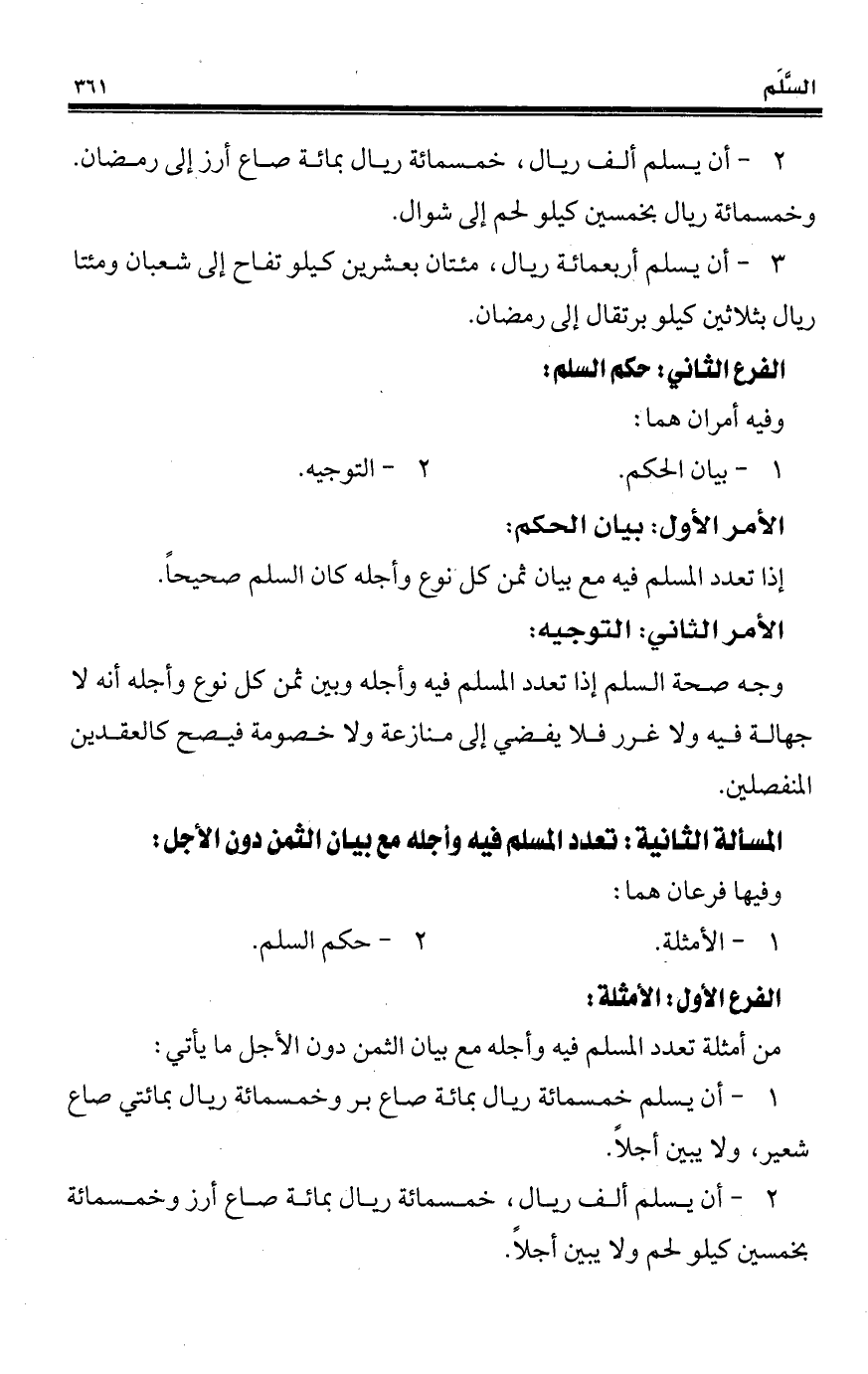 السَّلَم ٣٦١

٢ - أن يسلم ألف ريال، خمسمائة ريال بمائة صاع أرز إلى رمضان. وخمسمائة ريال بخمسين كيلو لحم إلى شوال.

٣ - أن يسلم أربعمائة ريال، مئتان بعشرين كيلو تفاح إلى شعبان ومئتا ريال بثلاثين كيلو برتقال إلى رمضان.

الفرع الثاني: حكم السلم:

وفيه أمران هما:

١ - بيان الحكم. ٢ - التوجيه.

الأمر الأول: بيان الحكم:

إذا تعدد المسلم فيه مع بيان ثمن كل نوع وأجله كان السلم صحيحاً.

الأمر الثاني: التوجيه:

وجه صحة السلم إذا تعدد المسلم فيه وأجله وبين ثمن كل نوع وأجله أنه لا جهالة فيه ولا غرر فلا يفضي إلى منازعة ولا خصومة فيصح كالعقدين المنفصلين.

المسألة الثانية: تعدد المسلم فيه وأجله مع بيان الثمن دون الأجل:

وفيها فرعان هما:

١ - الأمثلة. ٢ - حكم السلم.

الفرع الأول: الأمثلة:

من أمثلة تعدد المسلم فيه وأجله مع بيان الثمن دون الأجل ما يأتي:

١ - أن يسلم خمسمائة ريال بمائة صاع بر وخمسمائة ريال بمائتي صاع شعير، ولا يبين أجلاً.

٢ - أن يسلم ألف ريال، خمسمائة ريال بمائة صاع أرز وخمسمائة بخمسين كيلو لحم ولا يبين أجلاً.